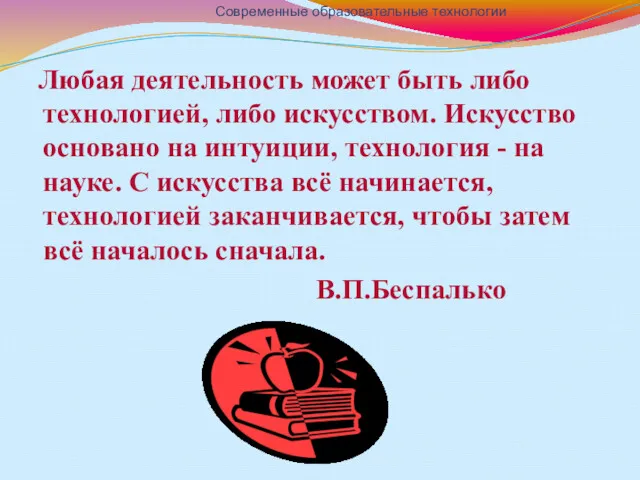 Современные образовательные технологии

Любая деятельность может быть либо технологией, либо искусством. Искусство основано на интуиции, технология - на науке. С искусства всё начинается, технологией заканчивается, чтобы затем всё началось сначала.

В.П.Беспалько